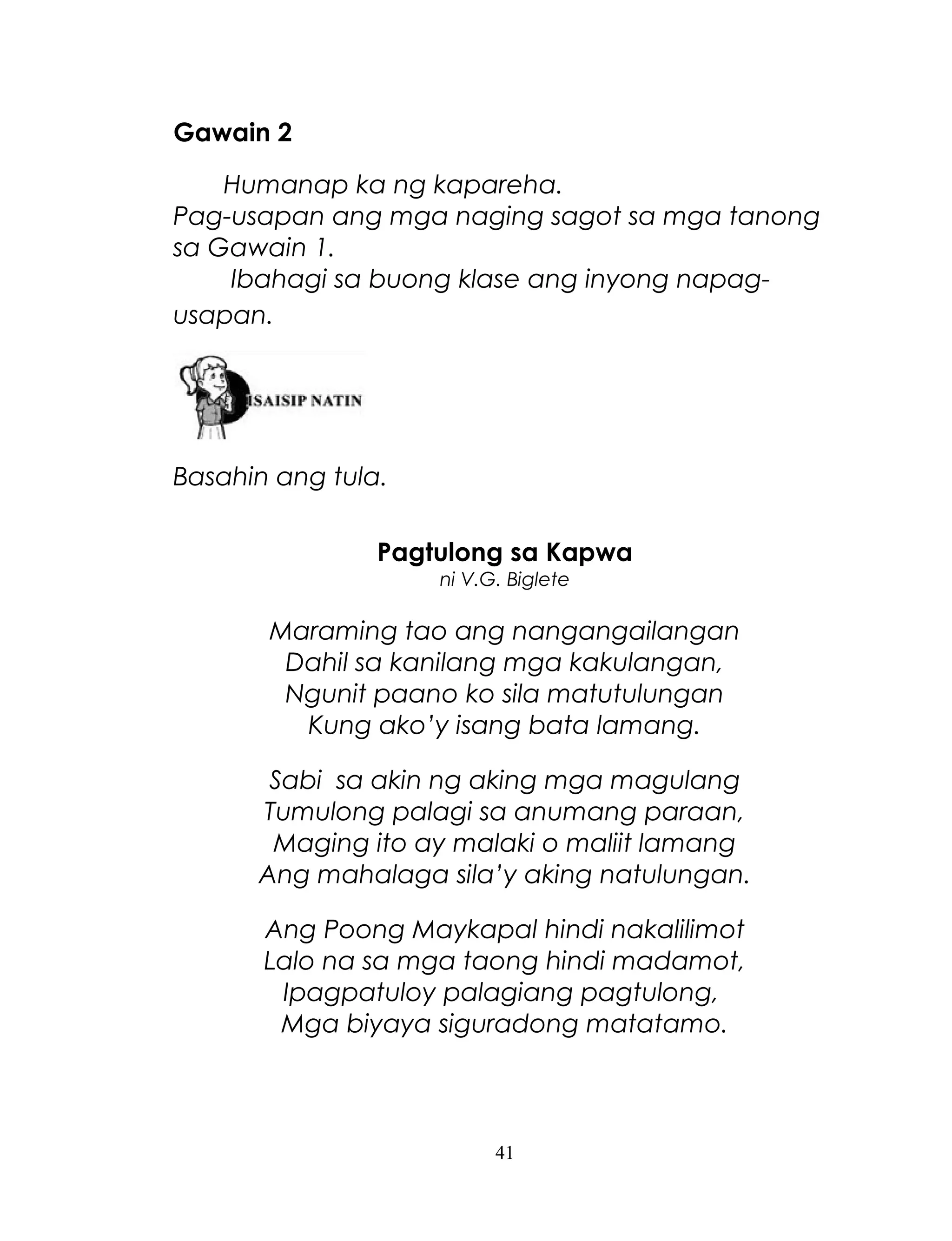 Gawain 2

Humanap ka ng kapareha.
Pag-usapan ang mga naging sagot sa mga tanong sa Gawain 1.
Ibahagi sa buong klase ang inyong napag-usapan.

ISAISIP NATIN

Basahin ang tula.

Pagtulong sa Kapwa
ni V.G. Biglete

Maraming tao ang nangangailangan
Dahil sa kanilang mga kakulangan,
Ngunit paano ko sila matutulungan
Kung ako'y isang bata lamang.

Sabi sa akin ng aking mga magulang
Tumulong palagi sa anumang paraan,
Maging ito ay malaki o maliit lamang
Ang mahalaga sila'y aking natulungan.

Ang Poong Maykapal hindi nakalilimot
Lalo na sa mga taong hindi madamot,
Ipagpatuloy palagiang pagtulong,
Mga biyaya siguradong matatamo.

41